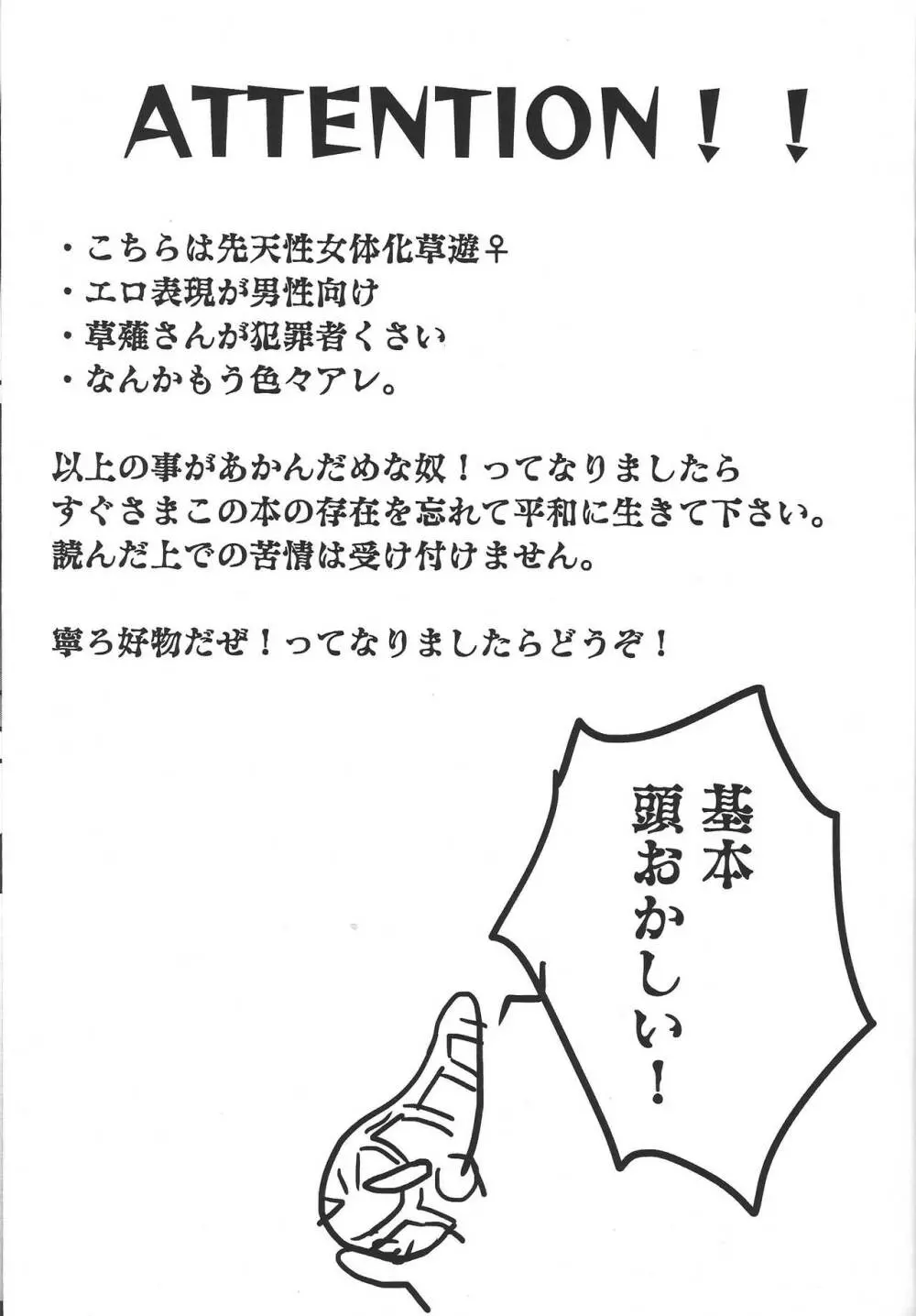 ATTENTION！！

・こちらは先天性女体化草遊♀
・エロ表現が男性向け
・草薙さんが犯罪者くさい
・なんかもう色々アレ。

以上の事があかんだめな奴！ってなりましたら
すぐさまこの本の存在を忘れて平和に生きて下さい。
読んだ上での苦情は受け付けません。

寧ろ好物だぜ！ってなりましたらどうぞ！

基本
頭おかしい！